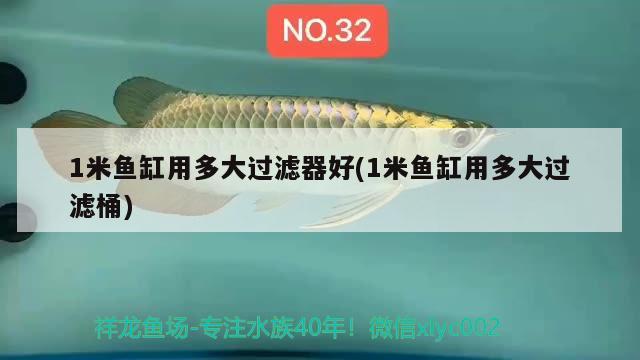 NO.32

1米鱼缸用多大过滤器好(1米鱼缸用多大过滤桶)

祥龙鱼场-专注水族40年！微信xlyc002